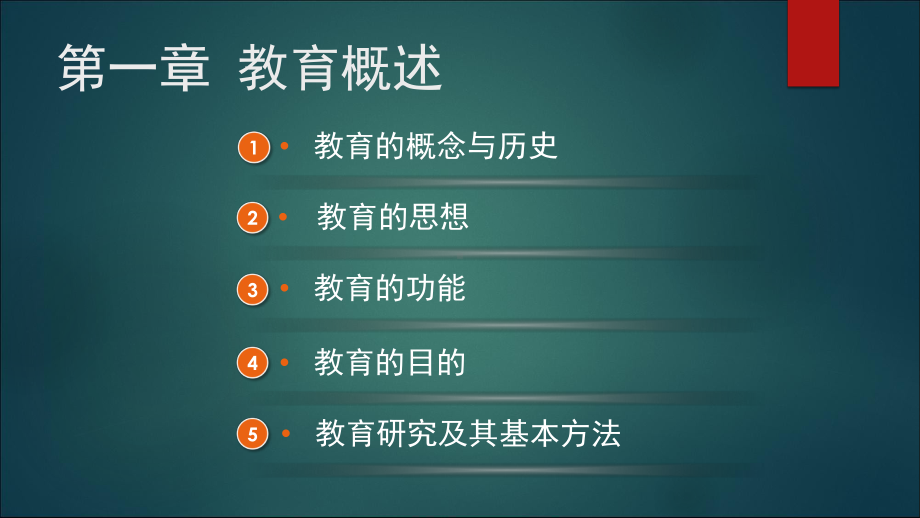 第一章 教育概述

1 • 教育的概念与历史

2 • 教育的思想

3 • 教育的功能

4 • 教育的目的

5 • 教育研究及其基本方法